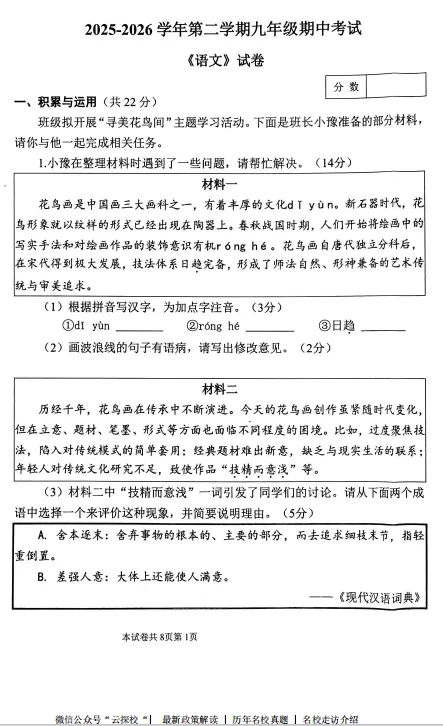 2025-2026 学年第二学期九年级期中考试

《语文》试卷

| 分 数 | |
|---|---|

一、积累与运用（共 22 分）

班级拟开展“寻美花鸟间”主题学习活动。下面是班长小豫准备的部分材料，请你与他一起完成相关任务。

1.小豫在整理材料时遇到了一些问题，请帮忙解决。（14分）

材料一

花鸟画是中国画三大画科之一，有着丰厚的文化dǐ yùn。新石器时代，花鸟形象就以纹样的形式已经出现在陶器上。春秋战国时期，人们开始将绘画中的写实手法和对绘画作品的装饰意识有机róng hé。花鸟画自唐代独立分科后，在宋代得到极大发展，技法体系日趋完备，形成了师法自然、形神兼备的艺术传统与审美追求。

（1）根据拼音写汉字，为加点字注音。（3分）

①dǐ yùn ________ ②róng hé ________ ③日趋 ________

（2）画波浪线的句子有语病，请写出修改意见。（2分）

材料二

历经千年，花鸟画在传承中不断演进。今天的花鸟画创作虽紧随时代变化，但在立意、题材、笔墨、形式等方面也面临不同程度的困境。比如，过度聚焦技法，陷入对传统模式的简单套用；经典题材难出新意，缺乏与现实生活的联系；年轻人对传统文化研究不足，致使作品“技精而意浅”等。

（3）材料二中“技精而意浅”一词引发了同学们的讨论。请从下面两个成语中选择一个来评价这种现象，并简要说明理由。（5分）

A. 舍本逐末：舍弃事物的根本的、主要的部分，而去追求细枝末节，指轻重倒置。

B. 差强人意：大体上还能使人满意。

——《现代汉语词典》

本试卷共 8页第 1页

微信公众号“云探校” | 最新政策解读 | 历年名校真题 | 名校走访介绍